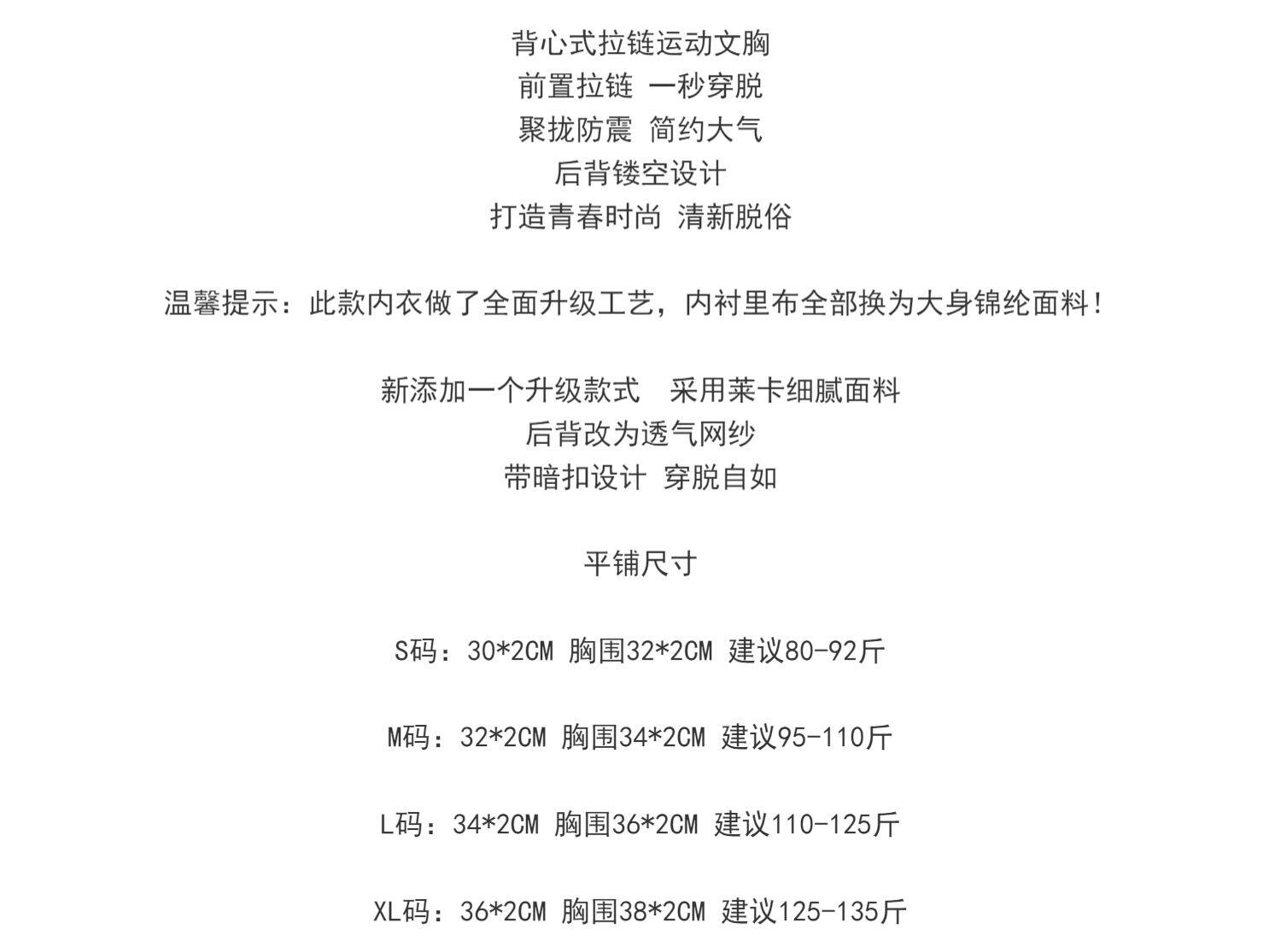 背心式拉链运动文胸
前置拉链 一秒穿脱
聚拢防震 简约大气
后背镂空设计
打造青春时尚 清新脱俗

温馨提示：此款内衣做了全面升级工艺，内衬里布全部换为大身锦纶面料！

新添加一个升级款式 采用莱卡细腻面料
后背改为透气网纱
带暗扣设计 穿脱自如

平铺尺寸

S码：30*2CM 胸围32*2CM 建议80-92斤

M码：32*2CM 胸围34*2CM 建议95-110斤

L码：34*2CM 胸围36*2CM 建议110-125斤

XL码：36*2CM 胸围38*2CM 建议125-135斤